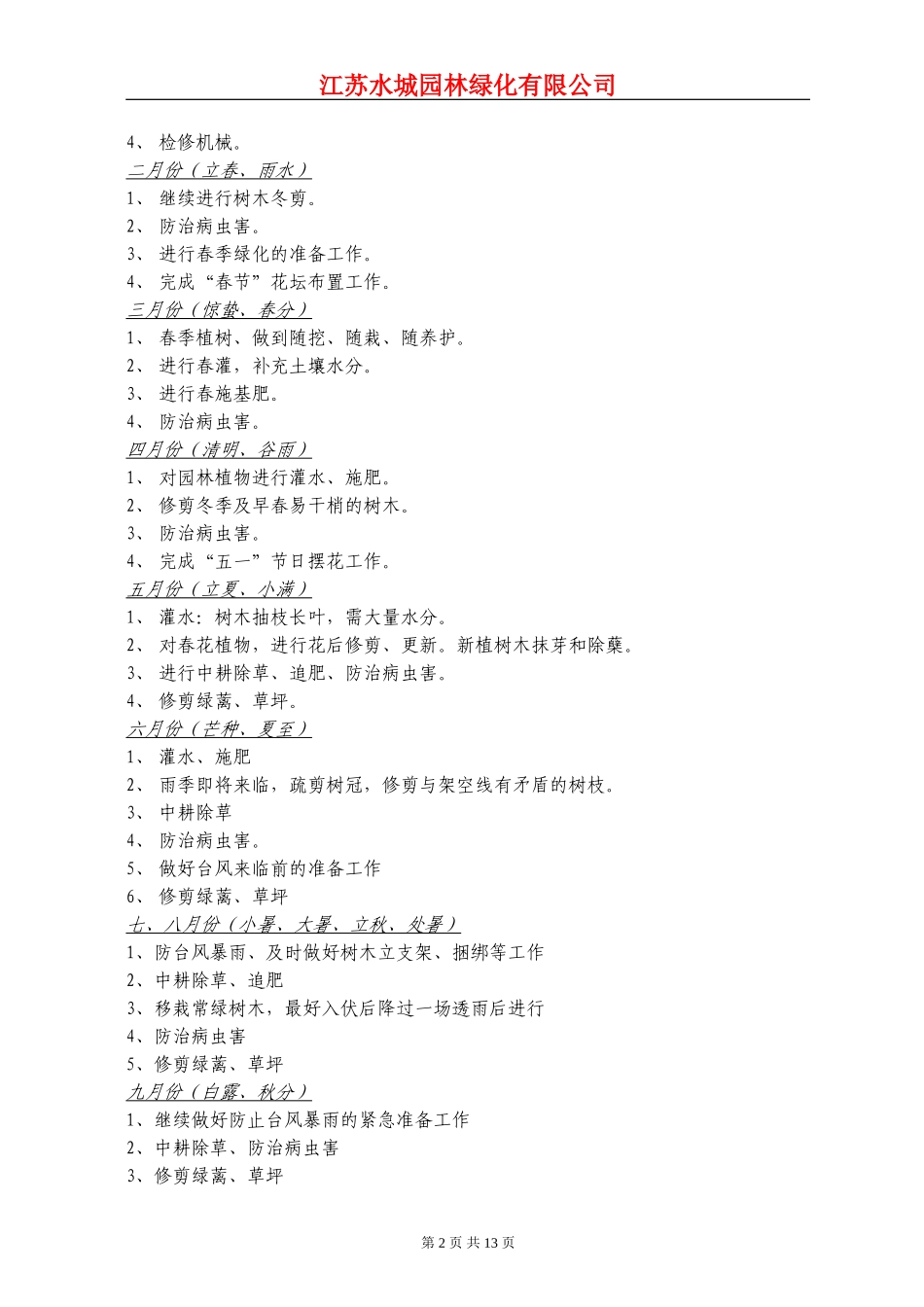 江苏水城园林绿化有限公司

4、 检修机械。

二月份（立春、雨水）

1、 继续进行树木冬剪。

2、 防治病虫害。

3、 进行春季绿化的准备工作。

4、 完成“春节”花坛布置工作。

三月份（惊蛰、春分）

1、 春季植树、做到随挖、随栽、随养护。

2、 进行春灌，补充土壤水分。

3、 进行春施基肥。

4、 防治病虫害。

四月份（清明、谷雨）

1、 对园林植物进行灌水、施肥。

2、 修剪冬季及早春易干梢的树木。

3、 防治病虫害。

4、 完成“五一”节日摆花工作。

五月份（立夏、小满）

1、 灌水：树木抽枝长叶，需大量水分。

2、 对春花植物，进行花后修剪、更新。新植树木抹芽和除蘖。

3、 进行中耕除草、追肥、防治病虫害。

4、 修剪绿篱、草坪。

六月份（芒种、夏至）

1、 灌水、施肥

2、 雨季即将来临，疏剪树冠，修剪与架空线有矛盾的树枝。

3、 中耕除草

4、 防治病虫害。

5、 做好台风来临前的准备工作

6、 修剪绿篱、草坪

七、八月份（小暑、大暑、立秋、处暑）

1、防台风暴雨、及时做好树木立支架、捆绑等工作

2、中耕除草、追肥

3、移栽常绿树木，最好入伏后降过一场透雨后进行

4、防治病虫害

5、修剪绿篱、草坪

九月份（白露、秋分）

1、继续做好防止台风暴雨的紧急准备工作

2、中耕除草、防治病虫害

3、修剪绿篱、草坪

第 2 页 共 13 页